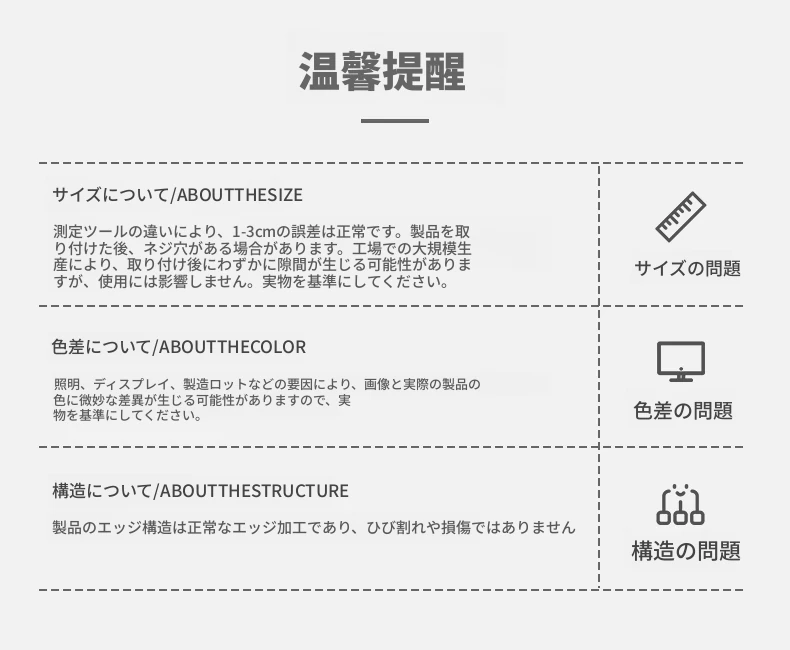 温馨提醒

サイズについて/ABOUTTHESIZE

測定ツールの違いにより、1-3cmの誤差は正常です。製品を取り付けた後、ネジ穴がある場合があります。工場での大規模生産により、取り付け後にわずかに隙間が生じる可能性がありますが、使用には影響しません。実物を基準にしてください。

サイズの問題

色差について/ABOUTTHECOLOR

照明、ディスプレイ、製造ロットなどの要因により、画像と実際の製品の色に微妙な差異が生じる可能性がありますので、実物を基準にしてください。

色差の問題

構造について/ABOUTTHESTRUCTURE

製品のエッジ構造は正常なエッジ加工であり、ひび割れや損傷ではありません

構造の問題